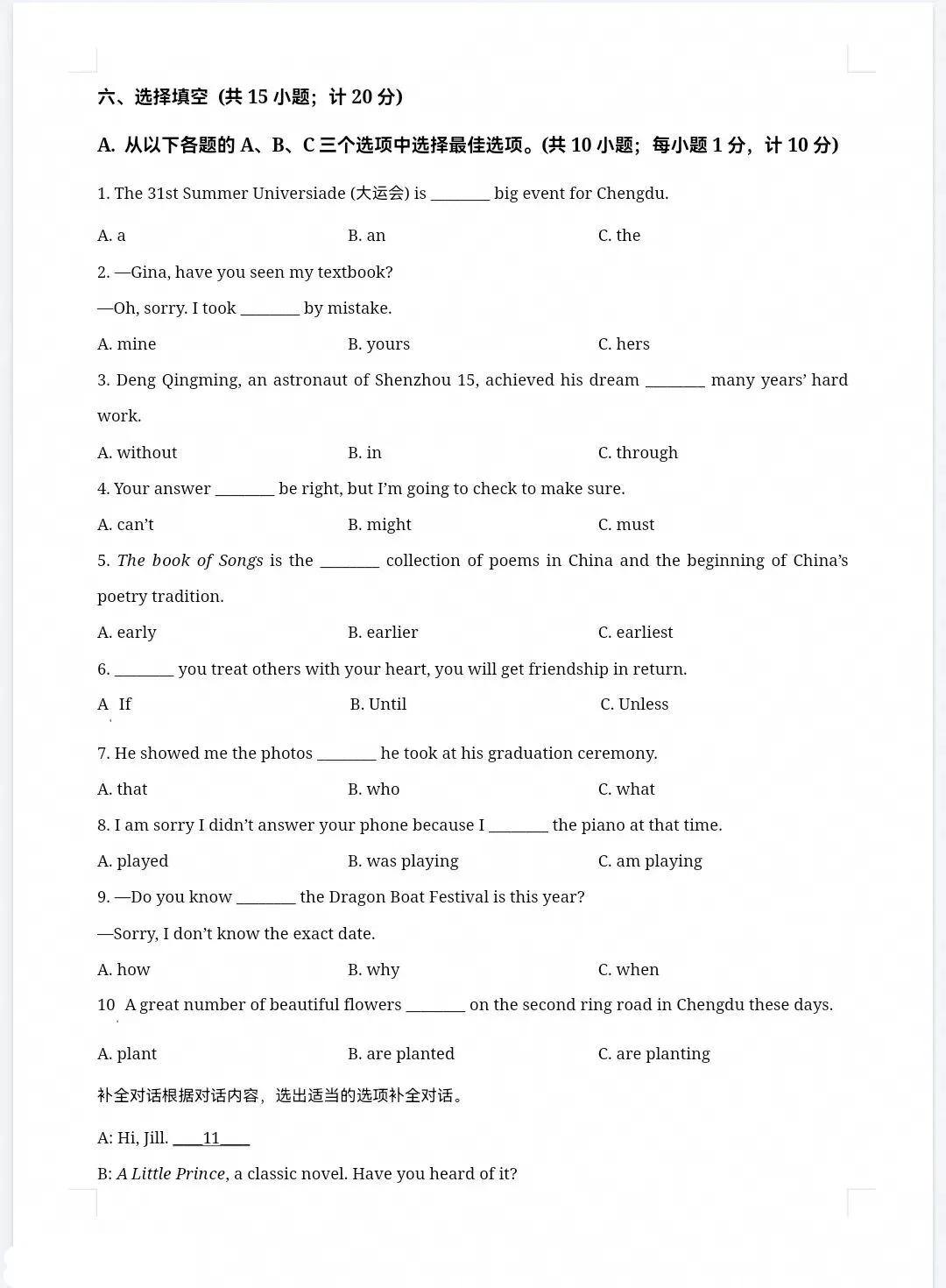 六、选择填空（共 15 小题；计 20 分）

A. 从以下各题的 A、B、C 三个选项中选择最佳选项。(共 10 小题；每小题 1 分，计 10 分)

1. The 31st Summer Universiade (大运会) is ________ big event for Chengdu.

A. a　　B. an　　C. the

2. —Gina, have you seen my textbook?

—Oh, sorry. I took ________ by mistake.

A. mine　　B. yours　　C. hers

3. Deng Qingming, an astronaut of Shenzhou 15, achieved his dream ________ many years' hard work.

A. without　　B. in　　C. through

4. Your answer ________ be right, but I'm going to check to make sure.

A. can't　　B. might　　C. must

5. The book of Songs is the ________ collection of poems in China and the beginning of China's poetry tradition.

A. early　　B. earlier　　C. earliest

6. ________ you treat others with your heart, you will get friendship in return.

A If　　B. Until　　C. Unless

7. He showed me the photos ________ he took at his graduation ceremony.

A. that　　B. who　　C. what

8. I am sorry I didn't answer your phone because I ________ the piano at that time.

A. played　　B. was playing　　C. am playing

9. —Do you know ________ the Dragon Boat Festival is this year?

—Sorry, I don't know the exact date.

A. how　　B. why　　C. when

10 A great number of beautiful flowers ________ on the second ring road in Chengdu these days.

A. plant　　B. are planted　　C. are planting

补全对话根据对话内容，选出适当的选项补全对话。

A: Hi, Jill. ____11____

B: A Little Prince, a classic novel. Have you heard of it?